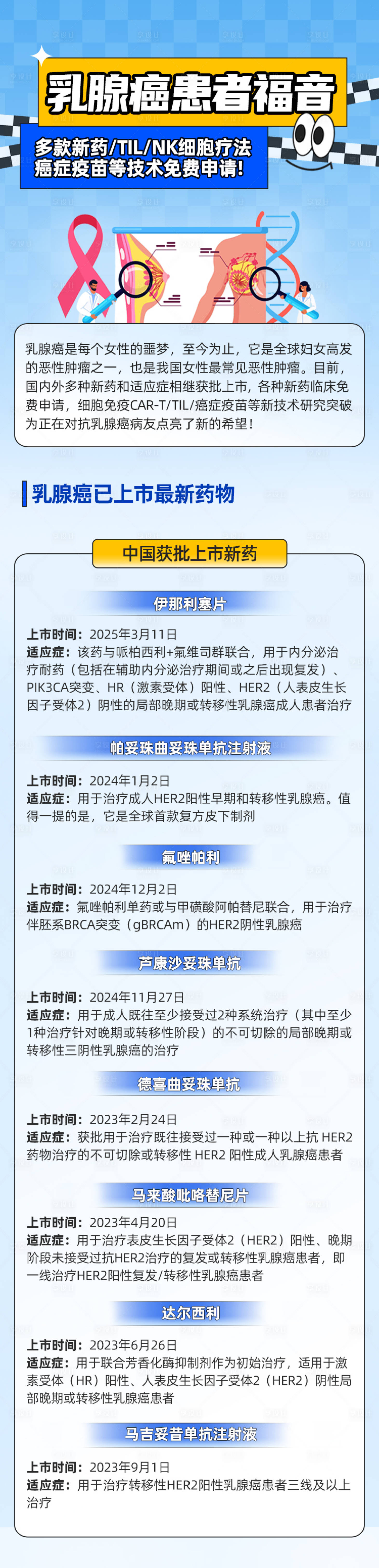 乳腺癌患者福音

多款新药/TIL/NK细胞疗法
癌症疫苗等技术免费申请!

乳腺癌是每个女性的噩梦，至今为止，它是全球妇女高发的恶性肿瘤之一，也是我国女性最常见恶性肿瘤。目前，国内外多种新药和适应症相继获批上市，各种新药临床免费申请，细胞免疫CAR-T/TIL/癌症疫苗等新技术研究突破为正在对抗乳腺癌病友点亮了新的希望！

乳腺癌已上市最新药物

中国获批上市新药

伊那利塞片

上市时间：2025年3月11日
适应症：该药与哌柏西利+氟维司群联合，用于内分泌治疗耐药（包括在辅助内分泌治疗期间或之后出现复发）、PIK3CA突变、HR（激素受体）阳性、HER2（人表皮生长因子受体2）阴性的局部晚期或转移性乳腺癌成人患者治疗

帕妥珠曲妥珠单抗注射液

上市时间：2024年1月2日
适应症：用于治疗成人HER2阳性早期和转移性乳腺癌。值得一提的是，它是全球首款复方皮下制剂

氟唑帕利

上市时间：2024年12月2日
适应症：氟唑帕利单药或与甲磺酸阿帕替尼联合，用于治疗伴胚系BRCA突变（gBRCAm）的HER2阴性乳腺癌

芦康沙妥珠单抗

上市时间：2024年11月27日
适应症：用于成人既往至少接受过2种系统治疗（其中至少1种治疗针对晚期或转移性阶段）的不可切除的局部晚期或转移性三阴性乳腺癌的治疗

德喜曲妥珠单抗

上市时间：2023年2月24日
适应症：获批用于治疗既往接受过一种或一种以上抗 HER2药物治疗的不可切除或转移性 HER2 阳性成人乳腺癌患者

马来酸吡咯替尼片

上市时间：2023年4月20日
适应症：用于治疗表皮生长因子受体2（HER2）阳性、晚期阶段未接受过抗HER2治疗的复发或转移性乳腺癌患者，即一线治疗HER2阳性复发/转移性乳腺癌患者

达尔西利

上市时间：2023年6月26日
适应症：用于联合芳香化酶抑制剂作为初始治疗，适用于激素受体（HR）阳性、人表皮生长因子受体2（HER2）阴性局部晚期或转移性乳腺癌患者

马吉妥昔单抗注射液

上市时间：2023年9月1日
适应症：用于治疗转移性HER2阳性乳腺癌患者三线及以上治疗